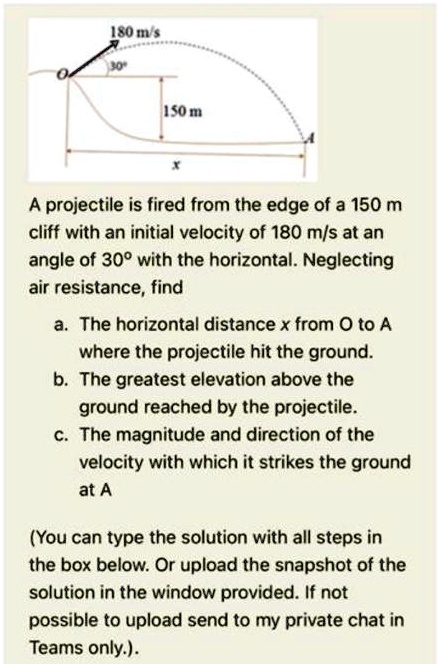 180 m/s
30°
O
150 m
A
x

A projectile is fired from the edge of a 150 m cliff with an initial velocity of 180 m/s at an angle of 30° with the horizontal. Neglecting air resistance, find

a. The horizontal distance x from O to A where the projectile hit the ground.
b. The greatest elevation above the ground reached by the projectile.
c. The magnitude and direction of the velocity with which it strikes the ground at A

(You can type the solution with all steps in the box below. Or upload the snapshot of the solution in the window provided. If not possible to upload send to my private chat in Teams only.).